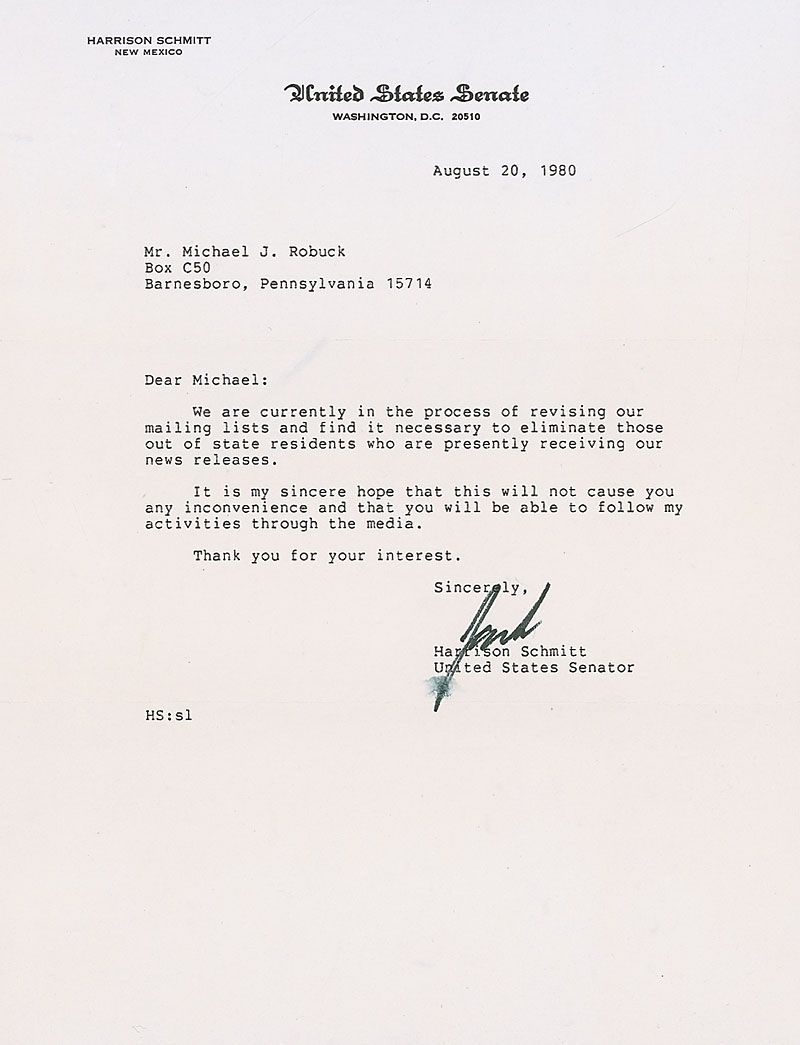 HARRISON SCHMITT
NEW MEXICO

United States Senate
WASHINGTON, D.C. 20510

August 20, 1980

Mr. Michael J. Robuck
Box C50
Barnesboro, Pennsylvania 15714

Dear Michael:

We are currently in the process of revising our mailing lists and find it necessary to eliminate those out of state residents who are presently receiving our news releases.

It is my sincere hope that this will not cause you any inconvenience and that you will be able to follow my activities through the media.

Thank you for your interest.

Sincerely,

Jack

Harrison Schmitt
United States Senator

HS:sl